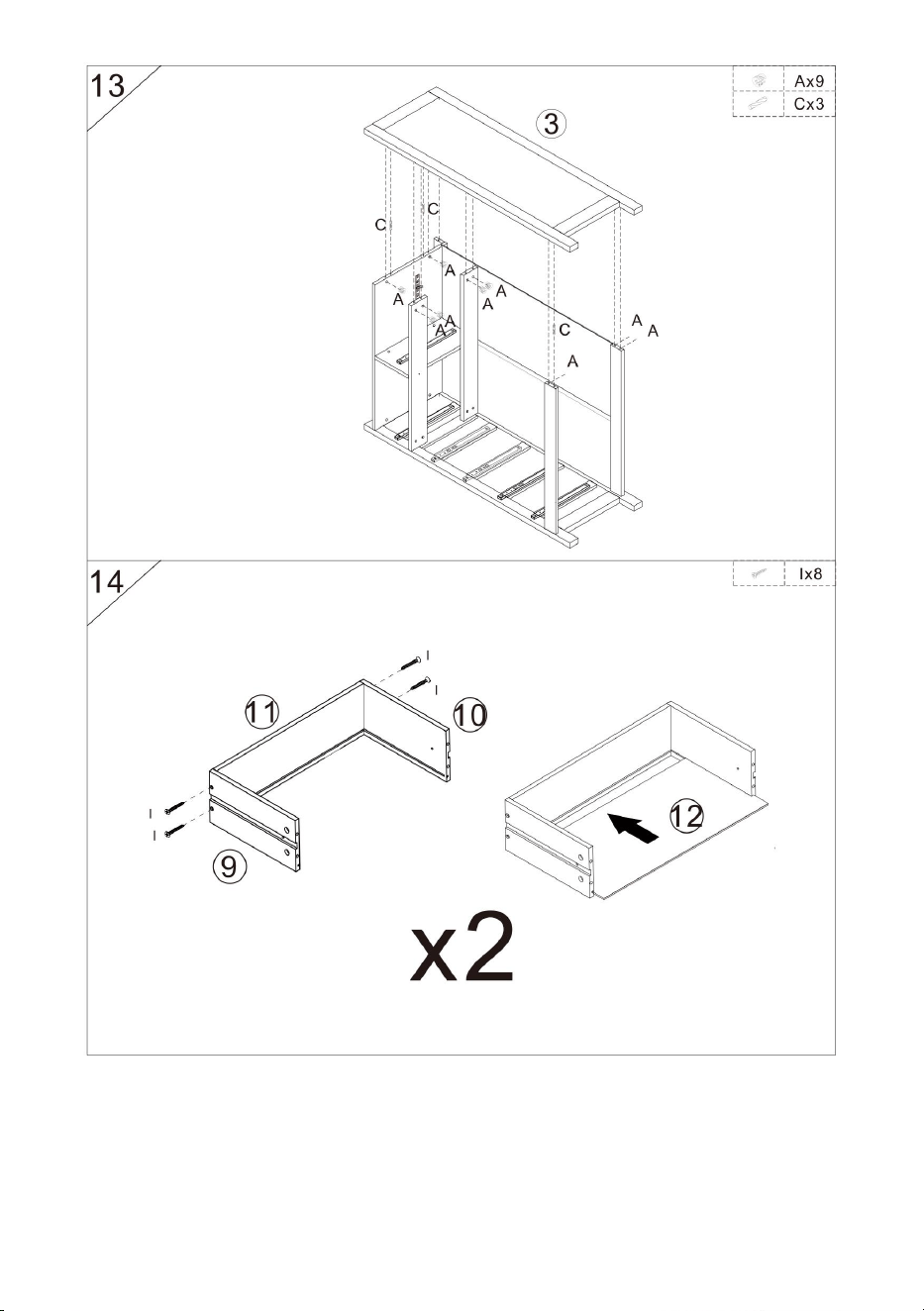 13

Ax9
Cx3

3

C
C
A
A
A
A
A
A
C
A
A
A

14

Ix8

I
I
11
10
I
I
9

12

x2